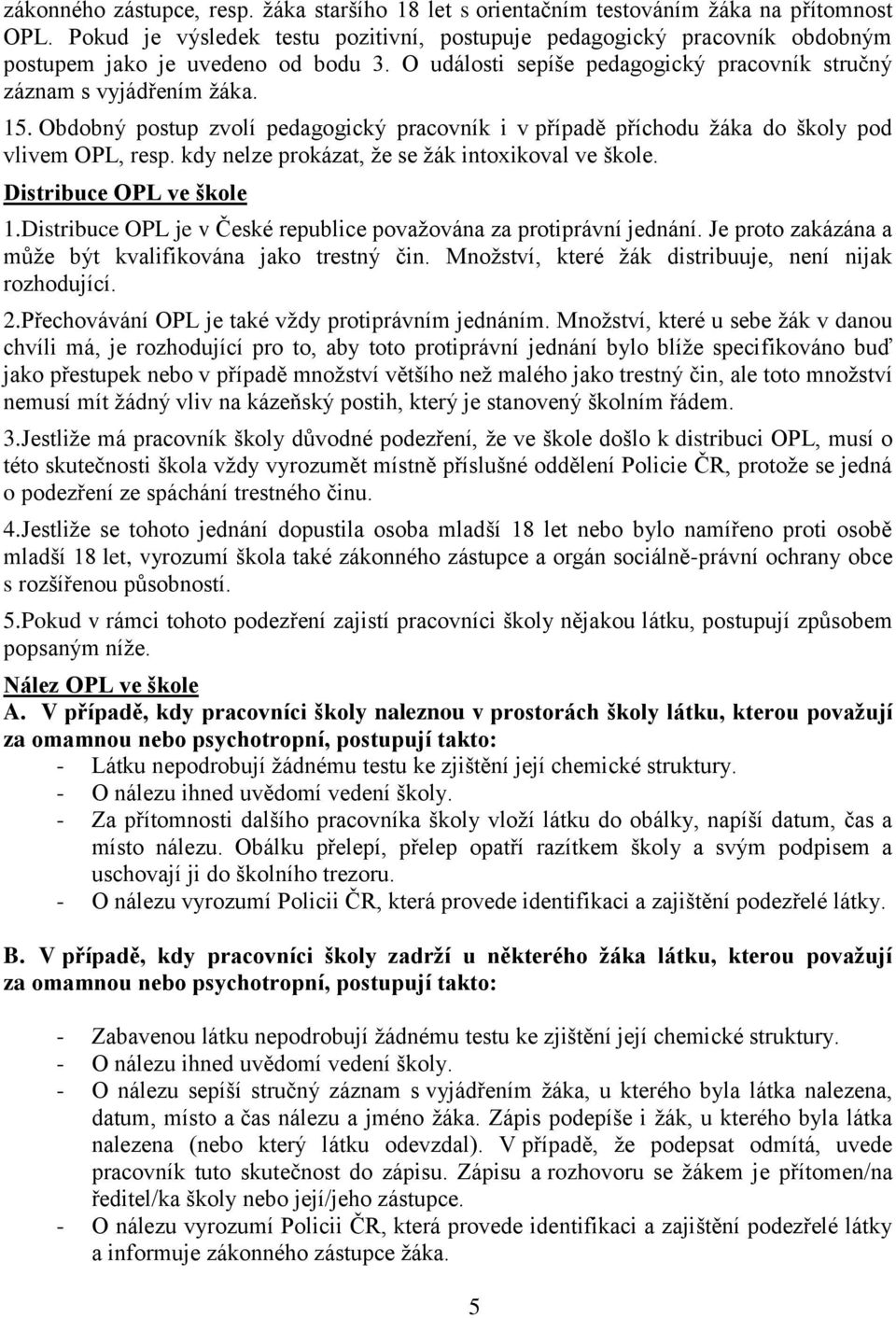 zákonného zástupce, resp. žáka staršího 18 let s orientačním testováním žáka na přítomnost OPL. Pokud je výsledek testu pozitivní, postupuje pedagogický pracovník obdobným postupem jako je uvedeno od bodu 3. O události sepíše pedagogický pracovník stručný záznam s vyjádřením žáka.

15. Obdobný postup zvolí pedagogický pracovník i v případě příchodu žáka do školy pod vlivem OPL, resp. kdy nelze prokázat, že se žák intoxikoval ve škole.

Distribuce OPL ve škole

1.Distribuce OPL je v České republice považována za protiprávní jednání. Je proto zakázána a může být kvalifikována jako trestný čin. Množství, které žák distribuuje, není nijak rozhodující.

2.Přechovávání OPL je také vždy protiprávním jednáním. Množství, které u sebe žák v danou chvíli má, je rozhodující pro to, aby toto protiprávní jednání bylo blíže specifikováno buď jako přestupek nebo v případě množství většího než malého jako trestný čin, ale toto množství nemusí mít žádný vliv na kázeňský postih, který je stanovený školním řádem.

3.Jestliže má pracovník školy důvodné podezření, že ve škole došlo k distribuci OPL, musí o této skutečnosti škola vždy vyrozumět místně příslušné oddělení Policie ČR, protože se jedná o podezření ze spáchání trestného činu.

4.Jestliže se tohoto jednání dopustila osoba mladší 18 let nebo bylo namířeno proti osobě mladší 18 let, vyrozumí škola také zákonného zástupce a orgán sociálně-právní ochrany obce s rozšířenou působností.

5.Pokud v rámci tohoto podezření zajistí pracovníci školy nějakou látku, postupují způsobem popsaným níže.

Nález OPL ve škole

A. V případě, kdy pracovníci školy naleznou v prostorách školy látku, kterou považují za omamnou nebo psychotropní, postupují takto:
- Látku nepodrobují žádnému testu ke zjištění její chemické struktury.
- O nálezu ihned uvědomí vedení školy.
- Za přítomnosti dalšího pracovníka školy vloží látku do obálky, napíší datum, čas a místo nálezu. Obálku přelepí, přelep opatří razítkem školy a svým podpisem a uschovají ji do školního trezoru.
- O nálezu vyrozumí Policii ČR, která provede identifikaci a zajištění podezřelé látky.

B. V případě, kdy pracovníci školy zadrží u některého žáka látku, kterou považují za omamnou nebo psychotropní, postupují takto:

- Zabavenou látku nepodrobují žádnému testu ke zjištění její chemické struktury.
- O nálezu ihned uvědomí vedení školy.
- O nálezu sepíší stručný záznam s vyjádřením žáka, u kterého byla látka nalezena, datum, místo a čas nálezu a jméno žáka. Zápis podepíše i žák, u kterého byla látka nalezena (nebo který látku odevzdal). V případě, že podepsat odmítá, uvede pracovník tuto skutečnost do zápisu. Zápisu a rozhovoru se žákem je přítomen/na ředitel/ka školy nebo její/jeho zástupce.
- O nálezu vyrozumí Policii ČR, která provede identifikaci a zajištění podezřelé látky a informuje zákonného zástupce žáka.

5